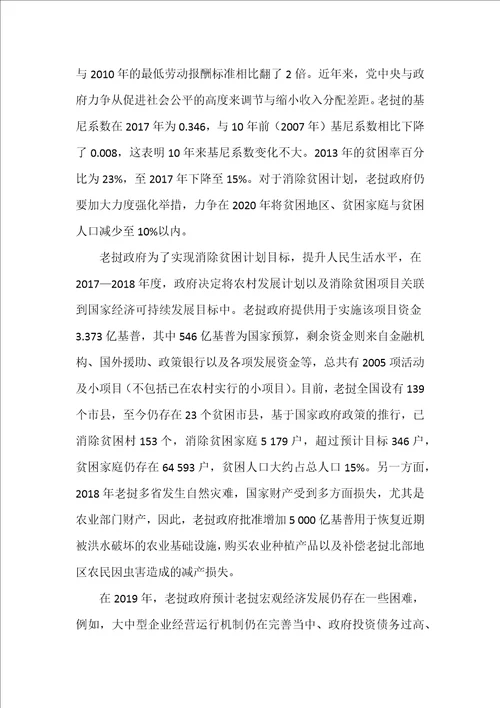 与 2010 年的最低劳动报酬标准相比翻了 2 倍。近年来，党中央与政府力争从促进社会公平的高度来调节与缩小收入分配差距。老挝的基尼系数在 2017 年为 0.346，与 10 年前（2007 年）基尼系数相比下降了 0.008，这表明 10 年来基尼系数变化不大。2013 年的贫困率百分比为 23%，至 2017 年下降至 15%。对于消除贫困计划，老挝政府仍要加大力度强化举措，力争在 2020 年将贫困地区、贫困家庭与贫困人口减少至 10%以内。

老挝政府为了实现消除贫困计划目标，提升人民生活水平，在 2017—2018 年度，政府决定将农村发展计划以及消除贫困项目关联到国家经济可持续发展目标中。老挝政府提供用于实施该项目资金 3.373 亿基普，其中 546 亿基普为国家预算，剩余资金则来自金融机构、国外援助、政策银行以及各项发展资金等，总共有 2005 项活动及小项目（不包括已在农村实行的小项目）。目前，老挝全国设有 139 个市县，至今仍存在 23 个贫困市县，基于国家政府政策的推行，已消除贫困村 153 个，消除贫困家庭 5 179 户，超过预计目标 346 户，贫困家庭仍存在 64 593 户，贫困人口大约占总人口 15%。另一方面，2018 年老挝多省发生自然灾难，国家财产受到多方面损失，尤其是农业部门财产，因此，老挝政府批准增加 5 000 亿基普用于恢复近期被洪水破坏的农业基础设施，购买农业种植产品以及补偿老挝北部地区农民因虫害造成的减产损失。

在 2019 年，老挝政府预计老挝宏观经济发展仍存在一些困难，例如，大中型企业经营运行机制仍在完善当中、政府投资债务过高、